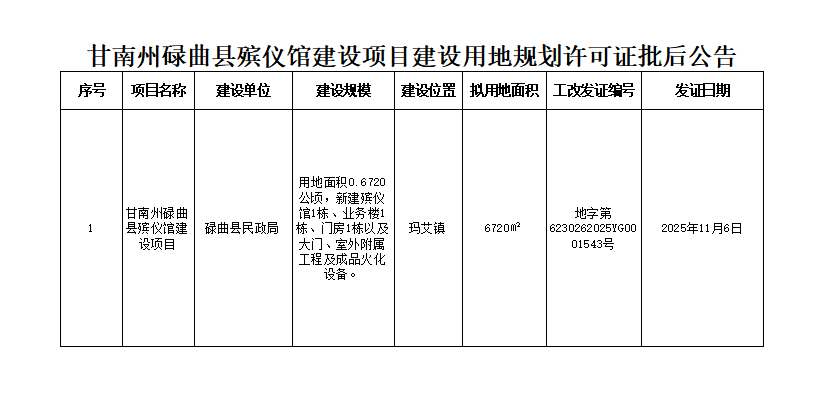 甘南州碌曲县殡仪馆建设项目建设用地规划许可证批后公告

| 序号 | 项目名称 | 建设单位 | 建设规模 | 建设位置 | 拟用地面积 | 工改发证编号 | 发证日期 |
|---|---|---|---|---|---|---|---|
| 1 | 甘南州碌曲县殡仪馆建设项目 | 碌曲县民政局 | 用地面积0.6720公顷，新建殡仪馆1栋、业务楼1栋、门房1栋以及大门、室外附属工程及成品火化设备。 | 玛艾镇 | 6720㎡ | 地字第6230262025YG0001543号 | 2025年11月6日 |